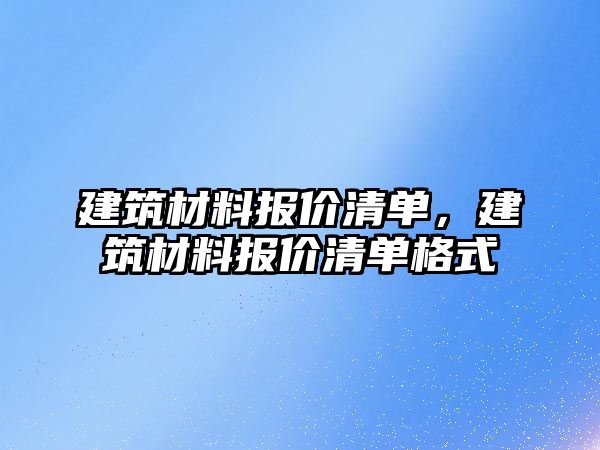 建筑材料报价清单，建筑材料报价清单格式